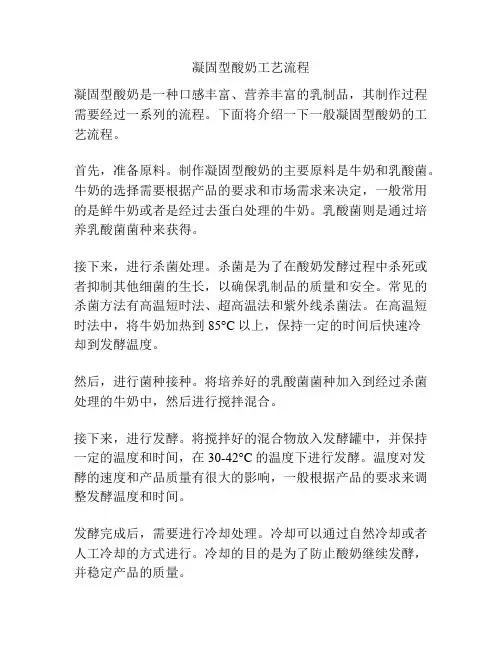 凝固型酸奶工艺流程

凝固型酸奶是一种口感丰富、营养丰富的乳制品，其制作过程需要经过一系列的流程。下面将介绍一下一般凝固型酸奶的工艺流程。

首先，准备原料。制作凝固型酸奶的主要原料是牛奶和乳酸菌。牛奶的选择需要根据产品的要求和市场需求来决定，一般常用的是鲜牛奶或者是经过去蛋白处理的牛奶。乳酸菌则是通过培养乳酸菌菌种来获得。

接下来，进行杀菌处理。杀菌是为了在酸奶发酵过程中杀死或者抑制其他细菌的生长，以确保乳制品的质量和安全。常见的杀菌方法有高温短时法、超高温法和紫外线杀菌法。在高温短时法中，将牛奶加热到 85°C 以上，保持一定的时间后快速冷却到发酵温度。

然后，进行菌种接种。将培养好的乳酸菌菌种加入到经过杀菌处理的牛奶中，然后进行搅拌混合。

接下来，进行发酵。将搅拌好的混合物放入发酵罐中，并保持一定的温度和时间，在 30-42°C 的温度下进行发酵。温度对发酵的速度和产品质量有很大的影响，一般根据产品的要求来调整发酵温度和时间。

发酵完成后，需要进行冷却处理。冷却可以通过自然冷却或者人工冷却的方式进行。冷却的目的是为了防止酸奶继续发酵，并稳定产品的质量。